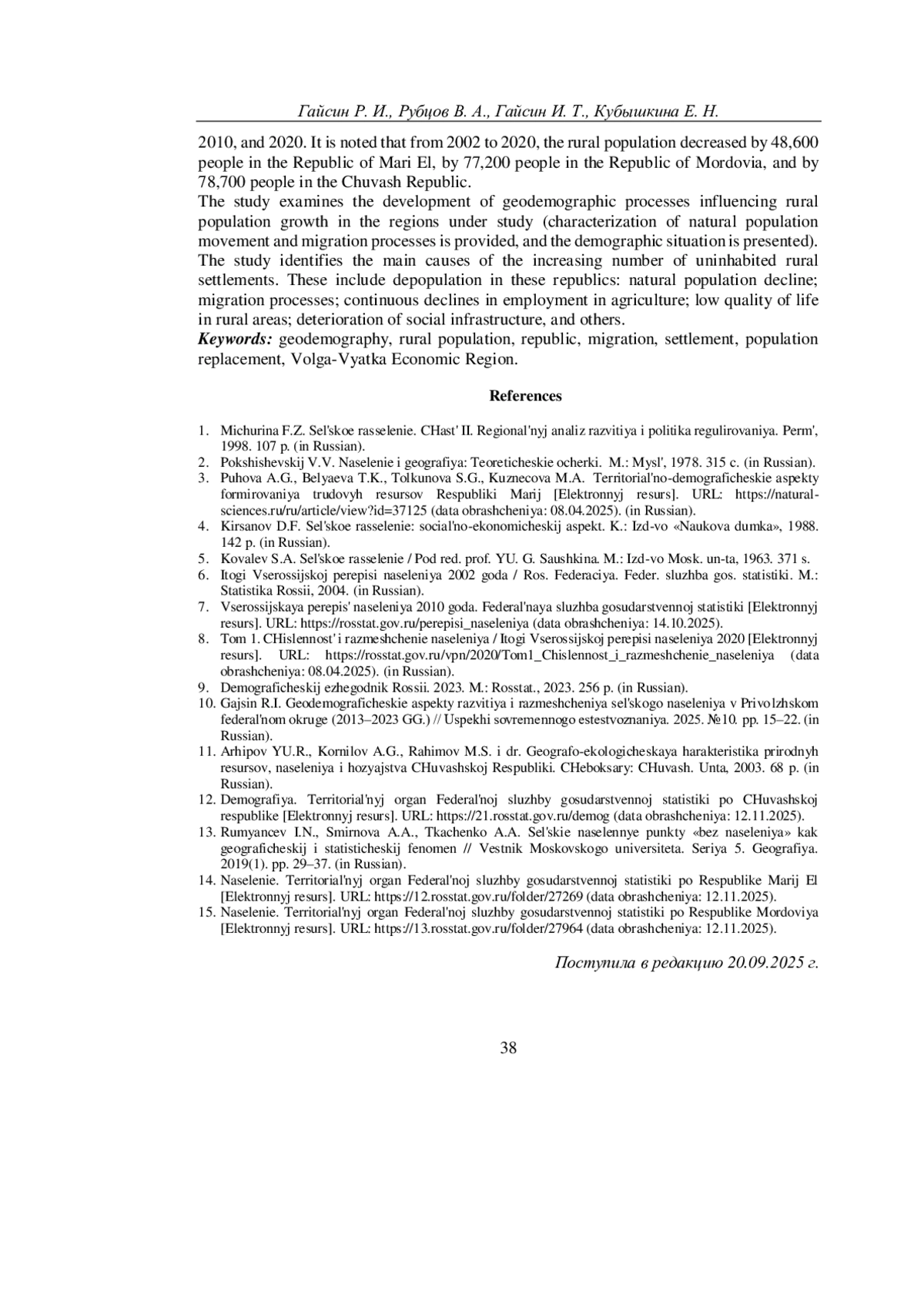 Гайсин Р. И., Рубцов В. А., Гайсин И. Т., Кубышкина Е. Н.

2010, and 2020. It is noted that from 2002 to 2020, the rural population decreased by 48,600 people in the Republic of Mari El, by 77,200 people in the Republic of Mordovia, and by 78,700 people in the Chuvash Republic.
The study examines the development of geodemographic processes influencing rural population growth in the regions under study (characterization of natural population movement and migration processes is provided, and the demographic situation is presented). The study identifies the main causes of the increasing number of uninhabited rural settlements. These include depopulation in these republics: natural population decline; migration processes; continuous declines in employment in agriculture; low quality of life in rural areas; deterioration of social infrastructure, and others.
Keywords: geodemography, rural population, republic, migration, settlement, population replacement, Volga-Vyatka Economic Region.

References

1. Michurina F.Z. Sel'skoe rasselenie. CHast' II. Regional'nyj analiz razvitiya i politika regulirovaniya. Perm', 1998. 107 p. (in Russian).
2. Pokshishevskij V.V. Naselenie i geografiya: Teoreticheskie ocherki. M.: Mysl', 1978. 315 c. (in Russian).
3. Puhova A.G., Belyaeva T.K., Tolkunova S.G., Kuznecova M.A. Territorial'no-demograficheskie aspekty formirovaniya trudovyh resursov Respubliki Marij [Elektronnyj resurs]. URL: https://natural-sciences.ru/ru/article/view?id=37125 (data obrashcheniya: 08.04.2025). (in Russian).
4. Kirsanov D.F. Sel'skoe rasselenie: social'no-ekonomicheskij aspekt. K.: Izd-vo «Naukova dumka», 1988. 142 p. (in Russian).
5. Kovalev S.A. Sel'skoe rasselenie / Pod red. prof. YU. G. Saushkina. M.: Izd-vo Mosk. un-ta, 1963. 371 s.
6. Itogi Vserossijskoj perepisi naseleniya 2002 goda / Ros. Federaciya. Feder. sluzhba gos. statistiki. M.: Statistika Rossii, 2004. (in Russian).
7. Vserossijskaya perepis' naseleniya 2010 goda. Federal'naya sluzhba gosudarstvennoj statistiki [Elektronnyj resurs]. URL: https://rosstat.gov.ru/perepisi_naseleniya (data obrashcheniya: 14.10.2025).
8. Tom 1. CHislennost' i razmeshchenie naseleniya / Itogi Vserossijskoj perepisi naseleniya 2020 [Elektronnyj resurs]. URL: https://rosstat.gov.ru/vpn/2020/Tom1_Chislennost_i_razmeshchenie_naseleniya (data obrashcheniya: 08.04.2025). (in Russian).
9. Demograficheskij ezhegodnik Rossii. 2023. M.: Rosstat., 2023. 256 p. (in Russian).
10. Gajsin R.I. Geodemograficheskie aspekty razvitiya i razmeshcheniya sel'skogo naseleniya v Privolzhskom federal'nom okruge (2013–2023 GG.) // Uspekhi sovremennogo estestvoznaniya. 2025. №10. pp. 15–22. (in Russian).
11. Arhipov YU.R., Kornilov A.G., Rahimov M.S. i dr. Geografo-ekologicheskaya harakteristika prirodnyh resursov, naseleniya i hozyajstva CHuvashskoj Respubliki. CHeboksary: CHuvash. Unta, 2003. 68 p. (in Russian).
12. Demografiya. Territorial'nyj organ Federal'noj sluzhby gosudarstvennoj statistiki po CHuvashskoj respublike [Elektronnyj resurs]. URL: https://21.rosstat.gov.ru/demog (data obrashcheniya: 12.11.2025).
13. Rumyancev I.N., Smirnova A.A., Tkachenko A.A. Sel'skie naselennye punkty «bez naseleniya» kak geograficheskij i statisticheskij fenomen // Vestnik Moskovskogo universiteta. Seriya 5. Geografiya. 2019(1). pp. 29–37. (in Russian).
14. Naselenie. Territorial'nyj organ Federal'noj sluzhby gosudarstvennoj statistiki po Respublike Marij El [Elektronnyj resurs]. URL: https://12.rosstat.gov.ru/folder/27269 (data obrashcheniya: 12.11.2025).
15. Naselenie. Territorial'nyj organ Federal'noj sluzhby gosudarstvennoj statistiki po Respublike Mordoviya [Elektronnyj resurs]. URL: https://13.rosstat.gov.ru/folder/27964 (data obrashcheniya: 12.11.2025).

Поступила в редакцию 20.09.2025 г.

38